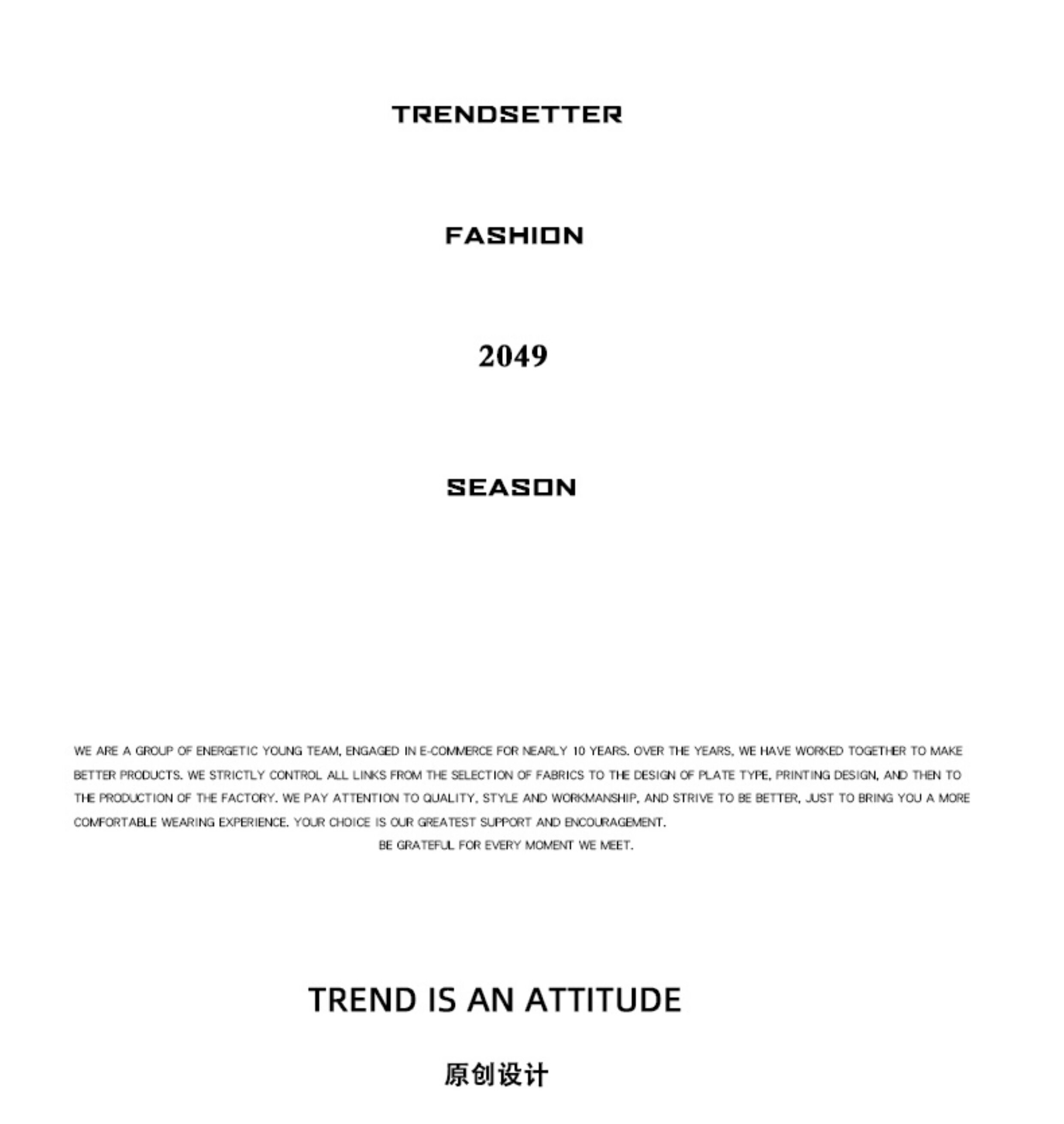 TRENDSETTER

FASHION

2049

SEASON

WE ARE A GROUP OF ENERGETIC YOUNG TEAM, ENGAGED IN E-COMMERCE FOR NEARLY 10 YEARS. OVER THE YEARS, WE HAVE WORKED TOGETHER TO MAKE BETTER PRODUCTS. WE STRICTLY CONTROL ALL LINKS FROM THE SELECTION OF FABRICS TO THE DESIGN OF PLATE TYPE, PRINTING DESIGN, AND THEN TO THE PRODUCTION OF THE FACTORY. WE PAY ATTENTION TO QUALITY, STYLE AND WORKMANSHIP, AND STRIVE TO BE BETTER, JUST TO BRING YOU A MORE COMFORTABLE WEARING EXPERIENCE. YOUR CHOICE IS OUR GREATEST SUPPORT AND ENCOURAGEMENT.

BE GRATEFUL FOR EVERY MOMENT WE MEET.

TREND IS AN ATTITUDE

原创设计